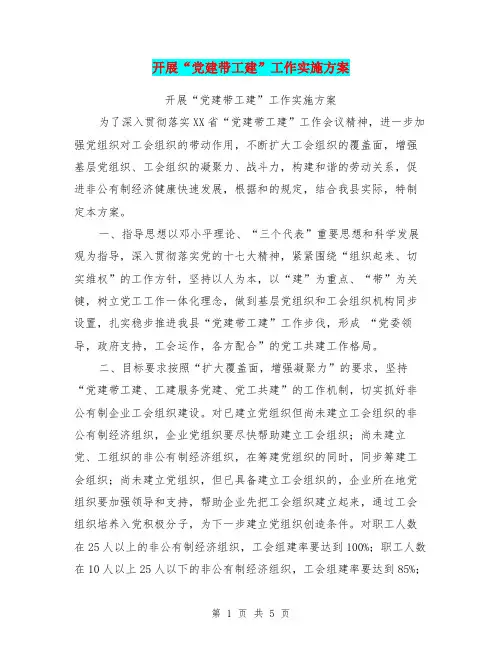 开展“党建带工建”工作实施方案

开展“党建带工建”工作实施方案

为了深入贯彻落实XX省“党建带工建”工作会议精神，进一步加强党组织对工会组织的带动作用，不断扩大工会组织的覆盖面，增强基层党组织、工会组织的凝聚力、战斗力，构建和谐的劳动关系，促进非公有制经济健康快速发展，根据和的规定，结合我县实际，特制定本方案。

一、指导思想以邓小平理论、“三个代表”重要思想和科学发展观为指导，深入贯彻落实党的十七大精神，紧紧围绕“组织起来、切实维权”的工作方针，坚持以人为本，以“建”为重点、“带”为关键，树立党工工作一体化理念，做到基层党组织和工会组织机构同步设置，扎实稳步推进我县“党建带工建”工作步伐，形成 “党委领导，政府支持，工会运作，各方配合”的党工共建工作格局。

二、目标要求按照“扩大覆盖面，增强凝聚力”的要求，坚持“党建带工建、工建服务党建、党工共建”的工作机制，切实抓好非公有制企业工会组织建设。对已建立党组织但尚未建立工会组织的非公有制经济组织，企业党组织要尽快帮助建立工会组织；尚未建立党、工组织的非公有制经济组织，在筹建党组织的同时，同步筹建工会组织；尚未建立党组织，但已具备建立工会组织的，企业所在地党组织要加强领导和支持，帮助企业先把工会组织建立起来，通过工会组织培养入党积极分子，为下一步建立党组织创造条件。对职工人数在25人以上的非公有制经济组织，工会组建率要达到100%；职工人数在10人以上25人以下的非公有制经济组织，工会组建率要达到85%；

第 1 页 共 5 页